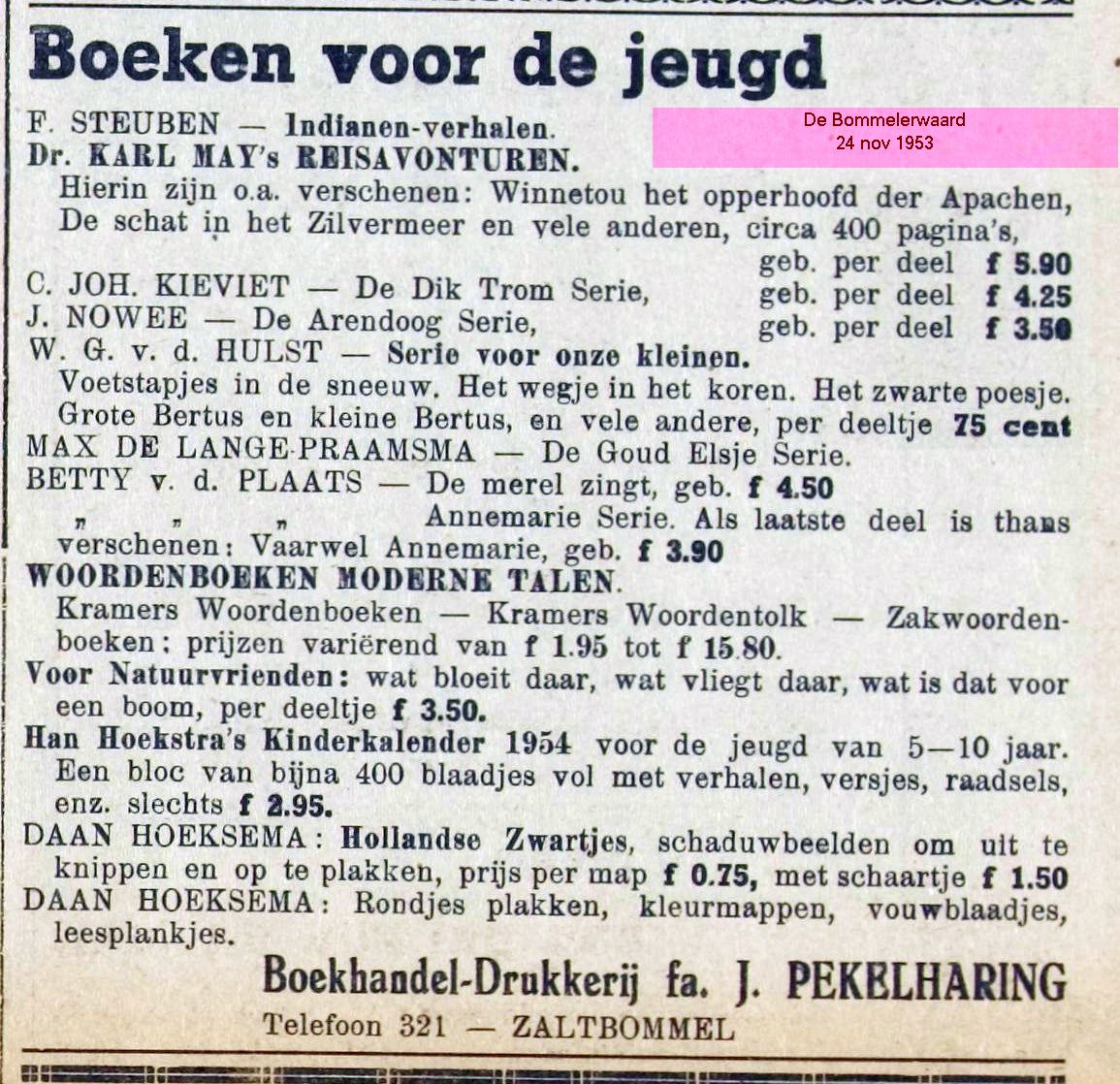 Boeken voor de jeugd

De Bommelerwaard
24 nov 1953

F. STEUBEN — Indianen-verhalen.
Dr. KARL MAY's REISAVONTUREN.
Hierin zijn o.a. verschenen: Winnetou het opperhoofd der Apachen, De schat in het Zilvermeer en vele anderen, circa 400 pagina's, geb. per deel f 5.90
C. JOH. KIEVIET — De Dik Trom Serie, geb. per deel f 4.25
J. NOWEE — De Arendoog Serie, geb. per deel f 3.50
W. G. v. d. HULST — Serie voor onze kleinen.
Voetstapjes in de sneeuw. Het wegje in het koren. Het zwarte poesje. Grote Bertus en kleine Bertus, en vele andere, per deeltje 75 cent
MAX DE LANGE-PRAAMSMA — De Goud Elsje Serie.
BETTY v. d. PLAATS — De merel zingt, geb. f 4.50
„ „ „ Annemarie Serie. Als laatste deel is thans verschenen: Vaarwel Annemarie, geb. f 3.90
WOORDENBOEKEN MODERNE TALEN.
Kramers Woordenboeken — Kramers Woordentolk — Zakwoordenboeken: prijzen variërend van f 1.95 tot f 15.80.
Voor Natuurvrienden: wat bloeit daar, wat vliegt daar, wat is dat voor een boom, per deeltje f 3.50.
Han Hoekstra's Kinderkalender 1954 voor de jeugd van 5—10 jaar. Een bloc van bijna 400 blaadjes vol met verhalen, versjes, raadsels, enz. slechts f 2.95.
DAAN HOEKSEMA: Hollandse Zwartjes, schaduwbeelden om uit te knippen en op te plakken, prijs per map f 0.75, met schaartje f 1.50
DAAN HOEKSEMA: Rondjes plakken, kleurmappen, vouwblaadjes, leesplankjes.

Boekhandel-Drukkerij fa. J. PEKELHARING
Telefoon 321 — ZALTBOMMEL